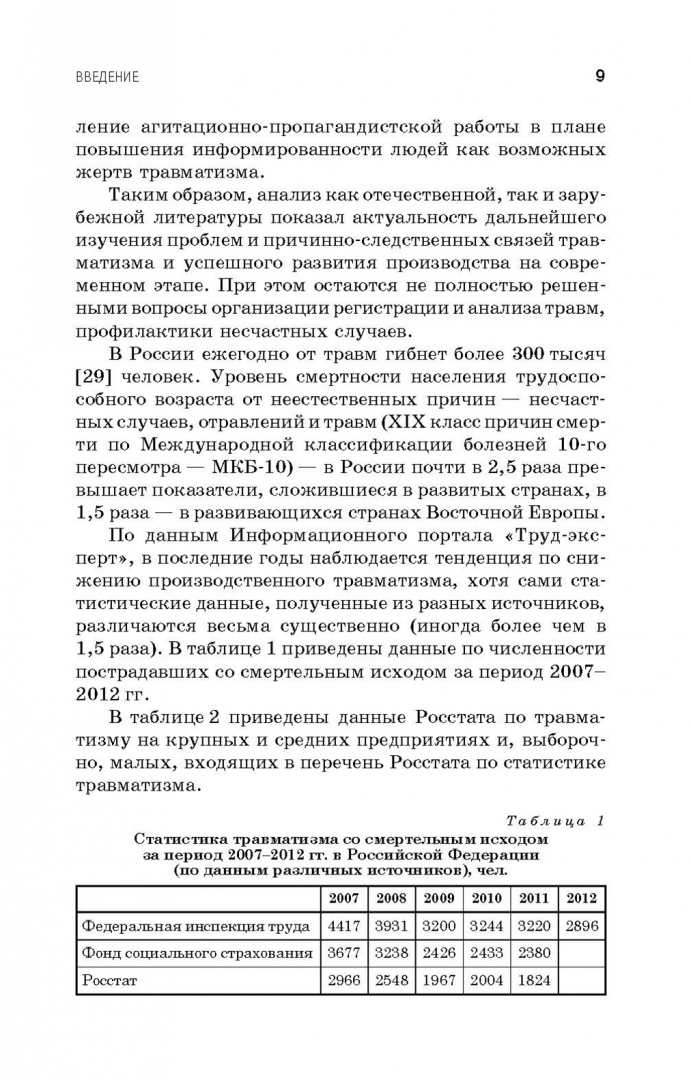 ВВЕДЕНИЕ

9

ление агитационно-пропагандистской работы в плане повышения информированности людей как возможных жертв травматизма.

Таким образом, анализ как отечественной, так и зарубежной литературы показал актуальность дальнейшего изучения проблем и причинно-следственных связей травматизма и успешного развития производства на современном этапе. При этом остаются не полностью решенными вопросы организации регистрации и анализа травм, профилактики несчастных случаев.

В России ежегодно от травм гибнет более 300 тысяч [29] человек. Уровень смертности населения трудоспособного возраста от неестественных причин — несчастных случаев, отравлений и травм (XIX класс причин смерти по Международной классификации болезней 10-го пересмотра — МКБ-10) — в России почти в 2,5 раза превышает показатели, сложившиеся в развитых странах, в 1,5 раза — в развивающихся странах Восточной Европы.

По данным Информационного портала «Труд-эксперт», в последние годы наблюдается тенденция по снижению производственного травматизма, хотя сами статистические данные, полученные из разных источников, различаются весьма существенно (иногда более чем в 1,5 раза). В таблице 1 приведены данные по численности пострадавших со смертельным исходом за период 2007–2012 гг.

В таблице 2 приведены данные Росстата по травматизму на крупных и средних предприятиях и, выборочно, малых, входящих в перечень Росстата по статистике травматизма.

Таблица 1

Статистика травматизма со смертельным исходом за период 2007–2012 гг. в Российской Федерации (по данным различных источников), чел.

| | 2007 | 2008 | 2009 | 2010 | 2011 | 2012 |
|---|---|---|---|---|---|---|
| Федеральная инспекция труда | 4417 | 3931 | 3200 | 3244 | 3220 | 2896 |
| Фонд социального страхования | 3677 | 3238 | 2426 | 2433 | 2380 | |
| Росстат | 2966 | 2548 | 1967 | 2004 | 1824 | |